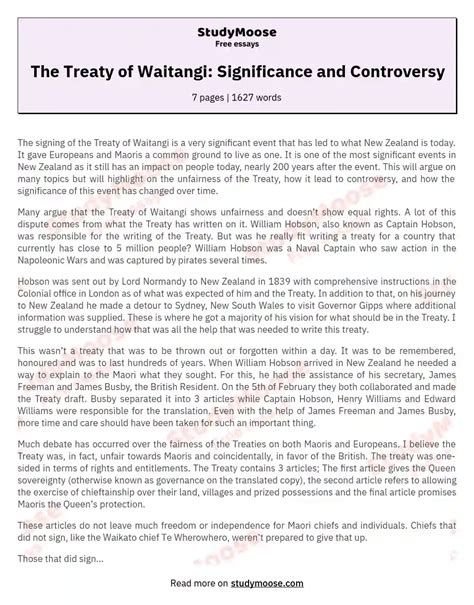 StudyMoose
Free essays

The Treaty of Waitangi: Significance and Controversy

7 pages | 1627 words

The signing of the Treaty of Waitangi is a very significant event that has led to what New Zealand is today. It gave Europeans and Maoris a common ground to live as one. It is one of the most significant events in New Zealand as it still has an impact on people today, nearly 200 years after the event. This will argue on many topics but will highlight on the unfairness of the Treaty, how it lead to controversy, and how the significance of this event has changed over time.

Many argue that the Treaty of Waitangi shows unfairness and doesn't show equal rights. A lot of this dispute comes from what the Treaty has written on it. William Hobson, also known as Captain Hobson, was responsible for the writing of the Treaty. But was he really fit writing a treaty for a country that currently has close to 5 million people? William Hobson was a Naval Captain who saw action in the Napoleonic Wars and was captured by pirates several times.

Hobson was sent out by Lord Normandy to New Zealand in 1839 with comprehensive instructions in the Colonial office in London as of what was expected of him and the Treaty. In addition to that, on his journey to New Zealand he made a detour to Sydney, New South Wales to visit Governor Gipps where additional information was supplied. These is where he got a majority of his vision for what should be in the Treaty. I struggle to understand how that was all the help that was needed to write this treaty.

This wasn't a treaty that was to be thrown out or forgotten within a day. It was to be remembered, honoured and was to last hundreds of years. When William Hobson arrived in New Zealand he needed a way to explain to the Maori what they sought. For this, he had the assistance of his secretary, James Freeman and James Busby, the British Resident. On the 5th of February they both collaborated and made the Treaty draft. Busby separated it into 3 articles while Captain Hobson, Henry Williams and Edward Williams were responsible for the translation. Even with the help of James Freeman and James Busby, more time and care should have been taken for such an important thing.

Much debate has occurred over the fairness of the Treaties on both Maoris and Europeans. I believe the Treaty was, in fact, unfair towards Maoris and coincidentally, in favor of the British. The treaty was one-sided in terms of rights and entitlements. The Treaty contains 3 articles; The first article gives the Queen sovereignty (otherwise known as governance on the translated copy), the second article refers to allowing the exercise of chieftainship over their land, villages and prized possessions and the final article promises Maoris the Queen's protection.

These articles do not leave much freedom or independence for Maori chiefs and individuals. Chiefs that did not sign, like the Waikato chief Te Wherowhero, weren't prepared to give that up.

Those that did sign...

Read more on studymoose.com